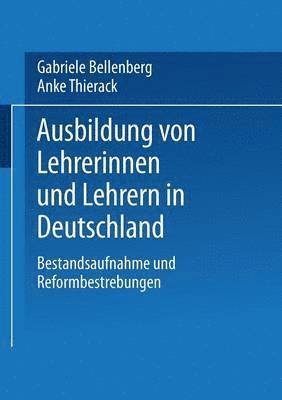 Gabriele Bellenberg
Anke Thierack

Ausbildung von Lehrerinnen und Lehrern in Deutschland

Bestandsaufnahme und Reformbestrebungen